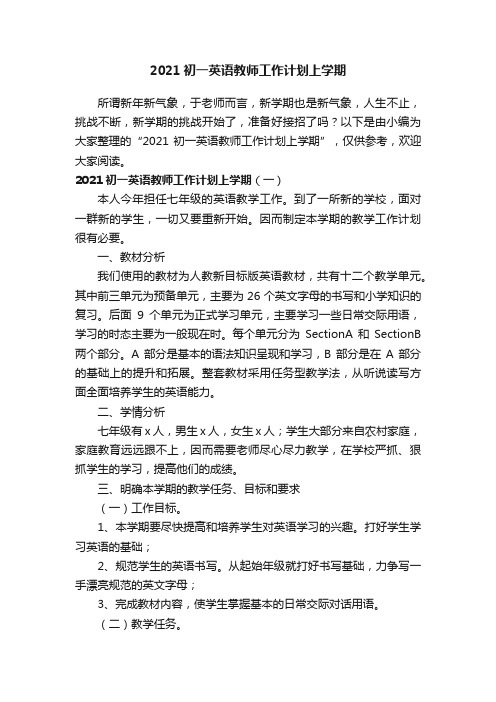 2021 初一英语教师工作计划上学期

所谓新年新气象，于老师而言，新学期也是新气象，人生不止，挑战不断，新学期的挑战开始了，准备好接招了吗？以下是由小编为大家整理的“2021 初一英语教师工作计划上学期”，仅供参考，欢迎大家阅读。

2021 初一英语教师工作计划上学期（一）

本人今年担任七年级的英语教学工作。到了一所新的学校，面对一群新的学生，一切又要重新开始。因而制定本学期的教学工作计划很有必要。

一、教材分析

我们使用的教材为人教新目标版英语教材，共有十二个教学单元。其中前三单元为预备单元，主要为 26 个英文字母的书写和小学知识的复习。后面 9 个单元为正式学习单元，主要学习一些日常交际用语，学习的时态主要为一般现在时。每个单元分为 SectionA 和 SectionB 两个部分。A 部分是基本的语法知识呈现和学习，B 部分是在 A 部分的基础上的提升和拓展。整套教材采用任务型教学法，从听说读写方面全面培养学生的英语能力。

二、学情分析

七年级有 x 人，男生 x 人，女生 x 人；学生大部分来自农村家庭，家庭教育远远跟不上，因而需要老师尽心尽力教学，在学校严抓、狠抓学生的学习，提高他们的成绩。

三、明确本学期的教学任务、目标和要求

（一）工作目标。

1、本学期要尽快提高和培养学生对英语学习的兴趣。打好学生学习英语的基础；

2、规范学生的英语书写。从起始年级就打好书写基础，力争写一手漂亮规范的英文字母；

3、完成教材内容，使学生掌握基本的日常交际对话用语。

（二）教学任务。